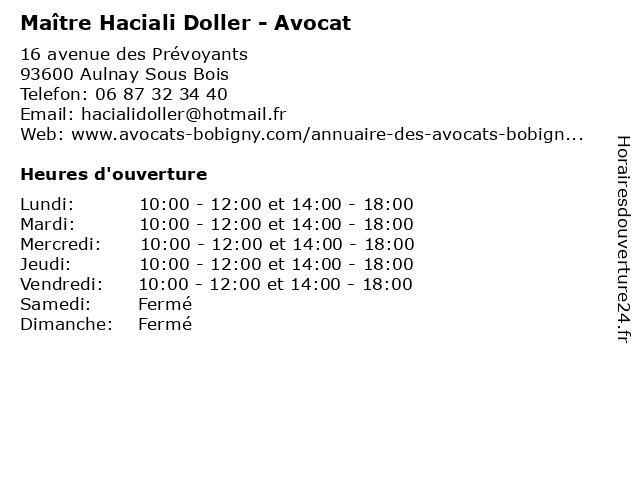 Maître Haciali Doller - Avocat

16 avenue des Prévoyants
93600 Aulnay Sous Bois
Telefon: 06 87 32 34 40
Email: hacialidoller@hotmail.fr
Web: www.avocats-bobigny.com/annuaire-des-avocats-bobign...

Heures d'ouverture

Lundi: 10:00 - 12:00 et 14:00 - 18:00
Mardi: 10:00 - 12:00 et 14:00 - 18:00
Mercredi: 10:00 - 12:00 et 14:00 - 18:00
Jeudi: 10:00 - 12:00 et 14:00 - 18:00
Vendredi: 10:00 - 12:00 et 14:00 - 18:00
Samedi: Fermé
Dimanche: Fermé

Horairesdouverture24.fr